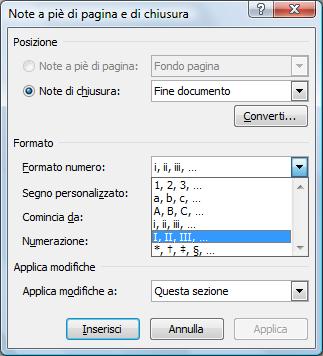 Note a piè di pagina e di chiusura

?

X

Posizione

Note a piè di pagina:

Fondo pagina

Note di chiusura:

Fine documento

Converti...

Formato

Formato numero:

i, ii, iii, ...

1, 2, 3, ...
a, b, c, ...
A, B, C, ...
i, ii, iii, ...
I, II, III, ...
*, †, ‡, §, ...

Segno personalizzato:

Comincia da:

Numerazione:

Applica modifiche

Applica modifiche a:

Questa sezione

Inserisci

Annulla

Applica